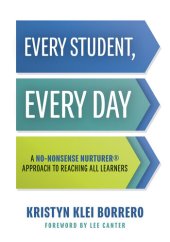 EVERY STUDENT,

EVERY DAY

A NO-NONSENSE NURTURER® APPROACH TO REACHING ALL LEARNERS

KRISTYN KLEI BORRERO

FOREWORD BY LEE CANTER